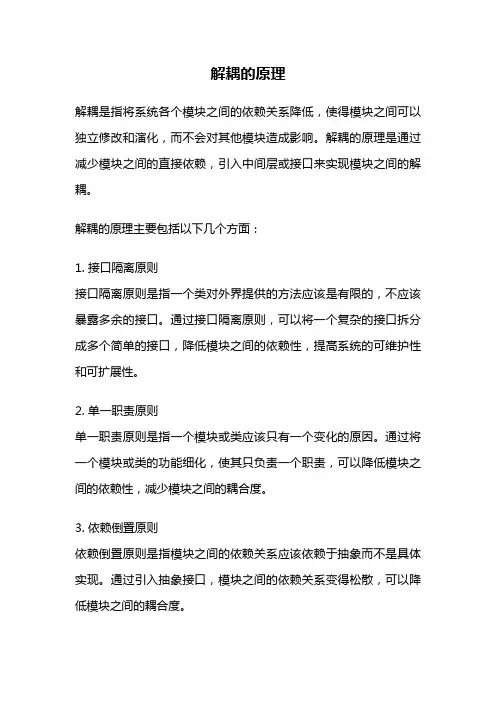 解耦的原理

解耦是指将系统各个模块之间的依赖关系降低，使得模块之间可以独立修改和演化，而不会对其他模块造成影响。解耦的原理是通过减少模块之间的直接依赖，引入中间层或接口来实现模块之间的解耦。

解耦的原理主要包括以下几个方面：

1. 接口隔离原则
接口隔离原则是指一个类对外界提供的方法应该是有限的，不应该暴露多余的接口。通过接口隔离原则，可以将一个复杂的接口拆分成多个简单的接口，降低模块之间的依赖性，提高系统的可维护性和可扩展性。

2. 单一职责原则
单一职责原则是指一个模块或类应该只有一个变化的原因。通过将一个模块或类的功能细化，使其只负责一个职责，可以降低模块之间的依赖性，减少模块之间的耦合度。

3. 依赖倒置原则
依赖倒置原则是指模块之间的依赖关系应该依赖于抽象而不是具体实现。通过引入抽象接口，模块之间的依赖关系变得松散，可以降低模块之间的耦合度。